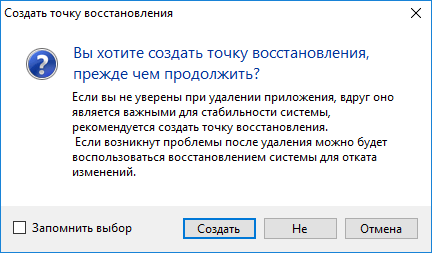 Создать точку восстановления

Вы хотите создать точку восстановления, прежде чем продолжить?

Если вы не уверены при удалении приложения, вдруг оно является важными для стабильности системы, рекомендуется создать точку восстановления.
 Если возникнут проблемы после удаления можно будет воспользоваться восстановлением системы для отката изменений.

Запомнить выбор

Создать

Не

Отмена